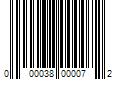 0 00038 00007 2